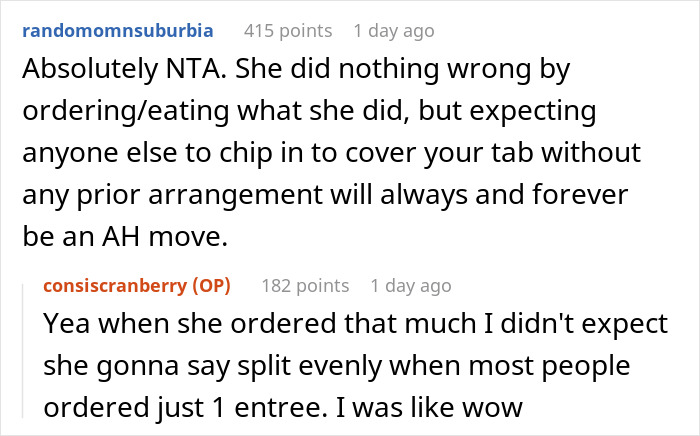 randomomnsuburbia 415 points 1 day ago
Absolutely NTA. She did nothing wrong by ordering/eating what she did, but expecting anyone else to chip in to cover your tab without any prior arrangement will always and forever be an AH move.

consiscranberry (OP) 182 points 1 day ago
Yea when she ordered that much I didn't expect she gonna say split evenly when most people ordered just 1 entree. I was like wow